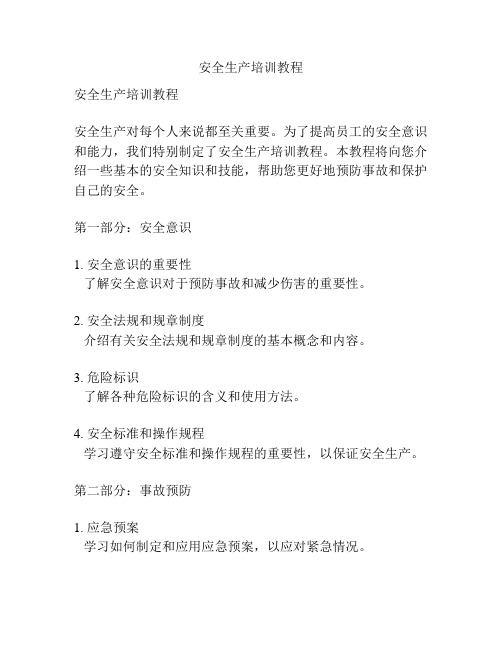 安全生产培训教程

安全生产培训教程

安全生产对每个人来说都至关重要。为了提高员工的安全意识和能力，我们特别制定了安全生产培训教程。本教程将向您介绍一些基本的安全知识和技能，帮助您更好地预防事故和保护自己的安全。

第一部分：安全意识

1. 安全意识的重要性
了解安全意识对于预防事故和减少伤害的重要性。

2. 安全法规和规章制度
介绍有关安全法规和规章制度的基本概念和内容。

3. 危险标识
了解各种危险标识的含义和使用方法。

4. 安全标准和操作规程
学习遵守安全标准和操作规程的重要性，以保证安全生产。

第二部分：事故预防

1. 应急预案
学习如何制定和应用应急预案，以应对紧急情况。